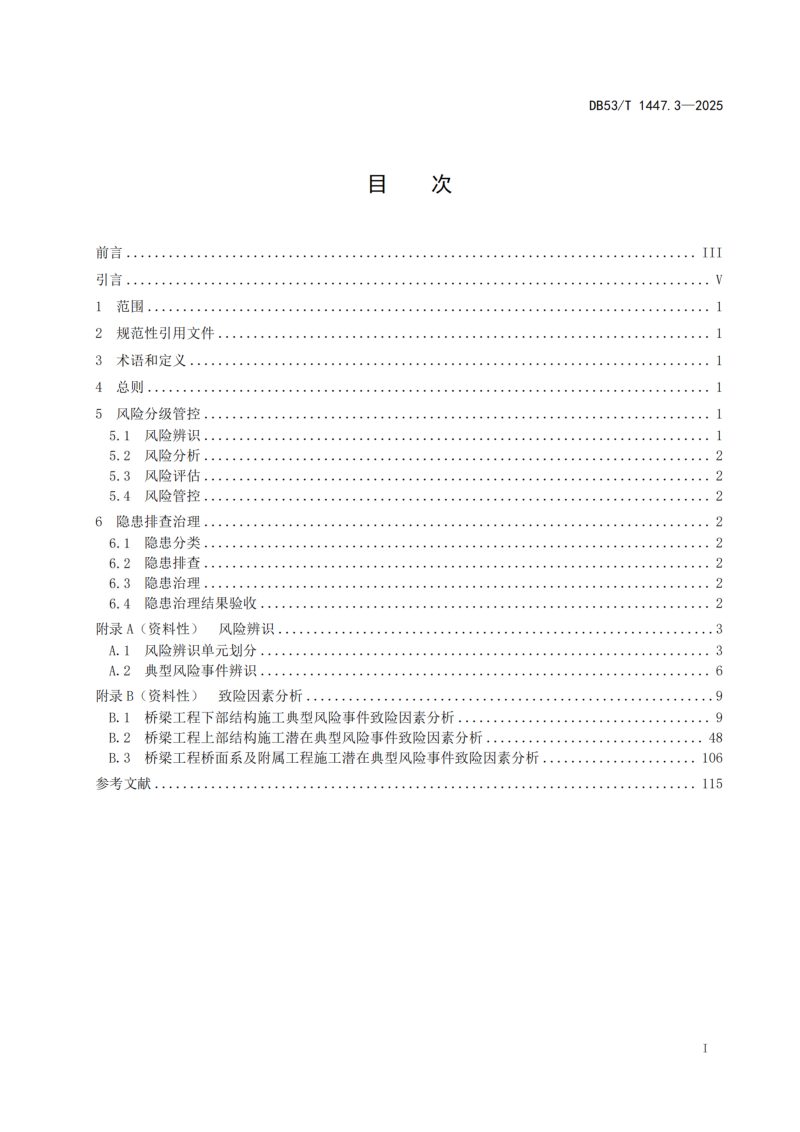 DB53/T 1447.3—2025

目 次

前言 III

引言 V

1 范围 1

2 规范性引用文件 1

3 术语和定义 1

4 总则 1

5 风险分级管控 1

5.1 风险辨识 1

5.2 风险分析 2

5.3 风险评估 2

5.4 风险管控 2

6 隐患排查治理 2

6.1 隐患分类 2

6.2 隐患排查 2

6.3 隐患治理 2

6.4 隐患治理结果验收 2

附录A（资料性） 风险辨识 3

A.1 风险辨识单元划分 3

A.2 典型风险事件辨识 6

附录B（资料性） 致险因素分析 9

B.1 桥梁工程下部结构施工典型风险事件致险因素分析 9

B.2 桥梁工程上部结构施工潜在典型风险事件致险因素分析 48

B.3 桥梁工程桥面系及附属工程施工潜在典型风险事件致险因素分析 106

参考文献 115

I